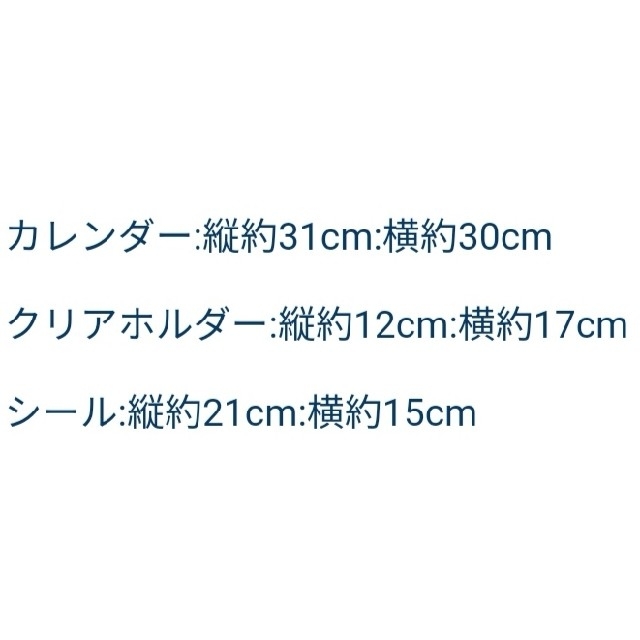 カレンダー:縦約31cm:横約30cm

クリアホルダー:縦約12cm:横約17cm

シール:縦約21cm:横約15cm